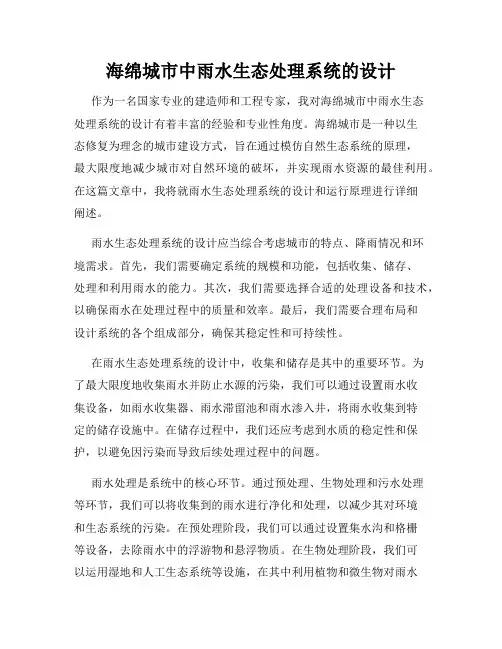 海绵城市中雨水生态处理系统的设计

作为一名国家专业的建造师和工程专家，我对海绵城市中雨水生态处理系统的设计有着丰富的经验和专业性角度。海绵城市是一种以生态修复为理念的城市建设方式，旨在通过模仿自然生态系统的原理，最大限度地减少城市对自然环境的破坏，并实现雨水资源的最佳利用。在这篇文章中，我将就雨水生态处理系统的设计和运行原理进行详细阐述。

雨水生态处理系统的设计应当综合考虑城市的特点、降雨情况和环境需求。首先，我们需要确定系统的规模和功能，包括收集、储存、处理和利用雨水的能力。其次，我们需要选择合适的处理设备和技术，以确保雨水在处理过程中的质量和效率。最后，我们需要合理布局和设计系统的各个组成部分，确保其稳定性和可持续性。

在雨水生态处理系统的设计中，收集和储存是其中的重要环节。为了最大限度地收集雨水并防止水源的污染，我们可以通过设置雨水收集设备，如雨水收集器、雨水滞留池和雨水渗入井，将雨水收集到特定的储存设施中。在储存过程中，我们还应考虑到水质的稳定性和保护，以避免因污染而导致后续处理过程中的问题。

雨水处理是系统中的核心环节。通过预处理、生物处理和污水处理等环节，我们可以将收集到的雨水进行净化和处理，以减少其对环境和生态系统的污染。在预处理阶段，我们可以通过设置集水沟和格栅等设备，去除雨水中的浮游物和悬浮物质。在生物处理阶段，我们可以运用湿地和人工生态系统等设施，在其中利用植物和微生物对雨水